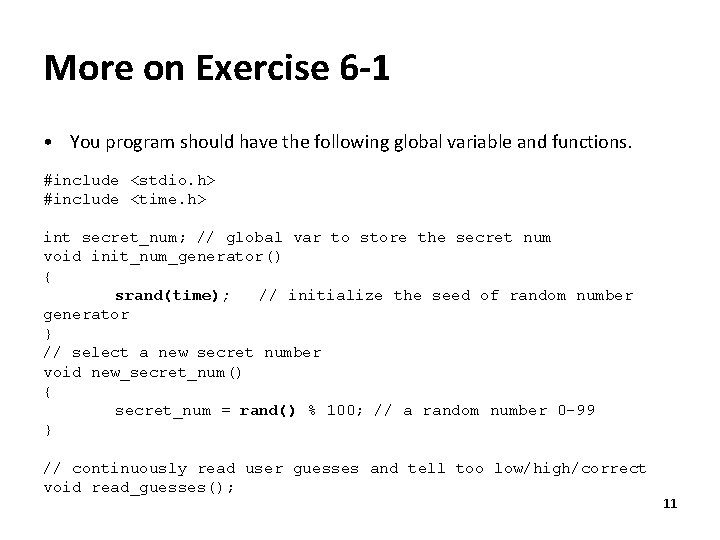 More on Exercise 6-1

• You program should have the following global variable and functions.

#include <stdio.h>
#include <time.h>

int secret_num; // global var to store the secret num
void init_num_generator()
{
        srand(time);   // initialize the seed of random number
generator
}
// select a new secret number
void new_secret_num()
{
        secret_num = rand() % 100; // a random number 0-99
}

// continuously read user guesses and tell too low/high/correct
void read_guesses();

11